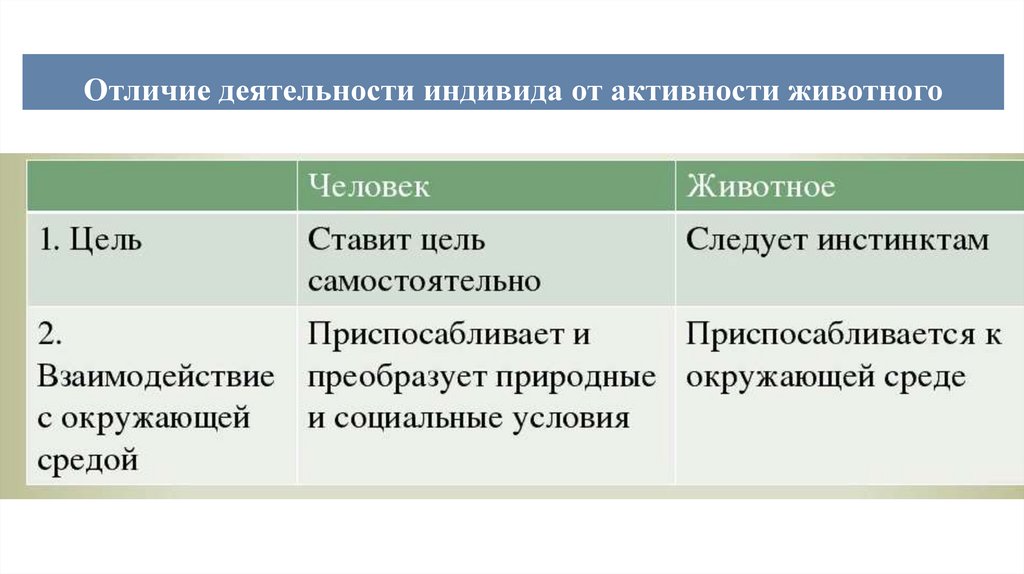 Отличие деятельности индивида от активности животного

| | Человек | Животное |
|---|---|---|
| 1. Цель | Ставит цель самостоятельно | Следует инстинктам |
| 2. Взаимодействие с окружающей средой | Приспосабливает и преобразует природные и социальные условия | Приспосабливается к окружающей среде |